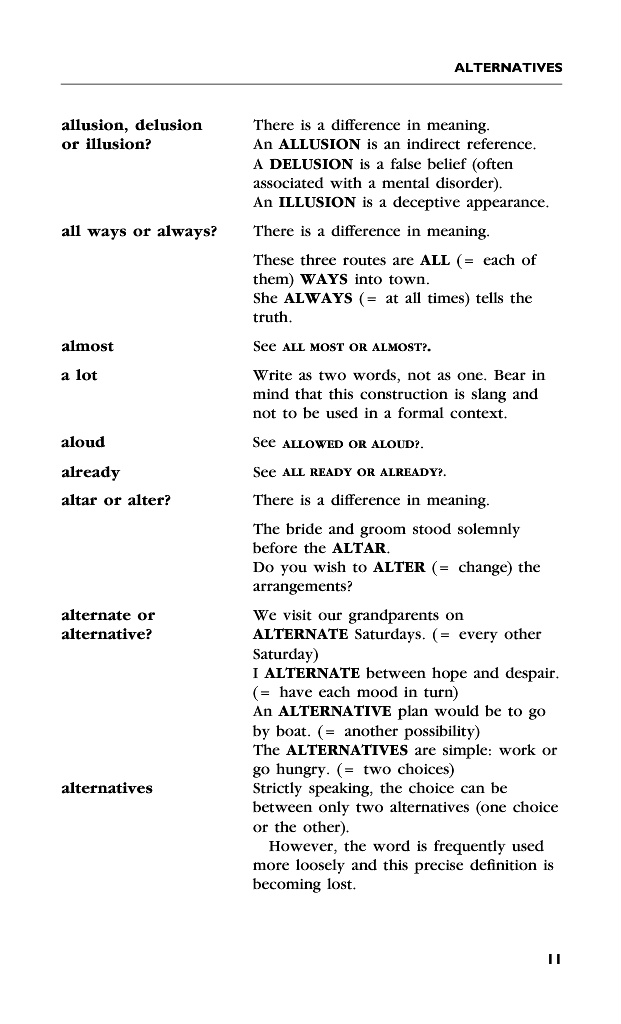 ALTERNATIVES

allusion, delusion or illusion?

There is a difference in meaning.
An ALLUSION is an indirect reference.
A DELUSION is a false belief (often associated with a mental disorder).
An ILLUSION is a deceptive appearance.

all ways or always?

There is a difference in meaning.

These three routes are ALL (= each of them) WAYS into town.
She ALWAYS (= at all times) tells the truth.

almost

See ALL MOST OR ALMOST?.

a lot

Write as two words, not as one. Bear in mind that this construction is slang and not to be used in a formal context.

aloud

See ALLOWED OR ALOUD?.

already

See ALL READY OR ALREADY?.

altar or alter?

There is a difference in meaning.

The bride and groom stood solemnly before the ALTAR.
Do you wish to ALTER (= change) the arrangements?

alternate or alternative?

We visit our grandparents on ALTERNATE Saturdays. (= every other Saturday)
I ALTERNATE between hope and despair. (= have each mood in turn)
An ALTERNATIVE plan would be to go by boat. (= another possibility)
The ALTERNATIVES are simple: work or go hungry. (= two choices)

alternatives

Strictly speaking, the choice can be between only two alternatives (one choice or the other).
However, the word is frequently used more loosely and this precise definition is becoming lost.

11